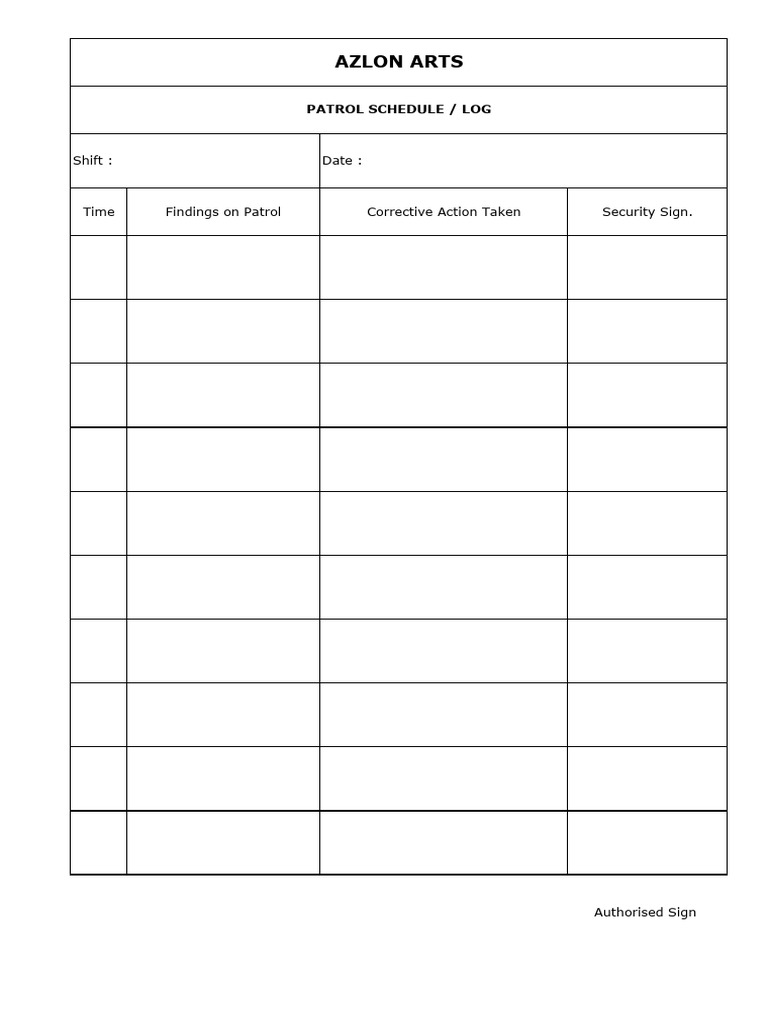 AZLON ARTS

PATROL SCHEDULE / LOG

Shift :

Date :

| Time | Findings on Patrol | Corrective Action Taken | Security Sign. |
|---|---|---|---|
| | | | |
| | | | |
| | | | |
| | | | |
| | | | |
| | | | |
| | | | |
| | | | |
| | | | |
| | | | |

Authorised Sign